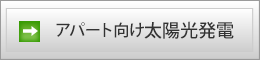 アパート向け太陽光発電